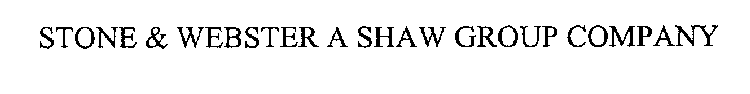 STONE & WEBSTER A SHAW GROUP COMPANY